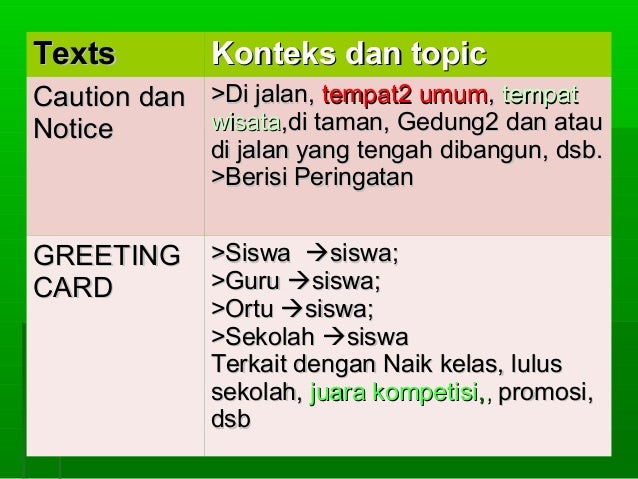 | Texts | Konteks dan topic |
|---|---|
| Caution dan Notice | >Di jalan, tempat2 umum, tempat wisata,di taman, Gedung2 dan atau di jalan yang tengah dibangun, dsb. >Berisi Peringatan |
| GREETING CARD | >Siswa →siswa; >Guru →siswa; >Ortu →siswa; >Sekolah →siswa Terkait dengan Naik kelas, lulus sekolah, juara kompetisi,, promosi, dsb |